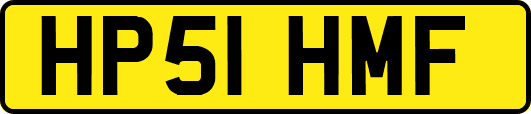 HP51 HMF